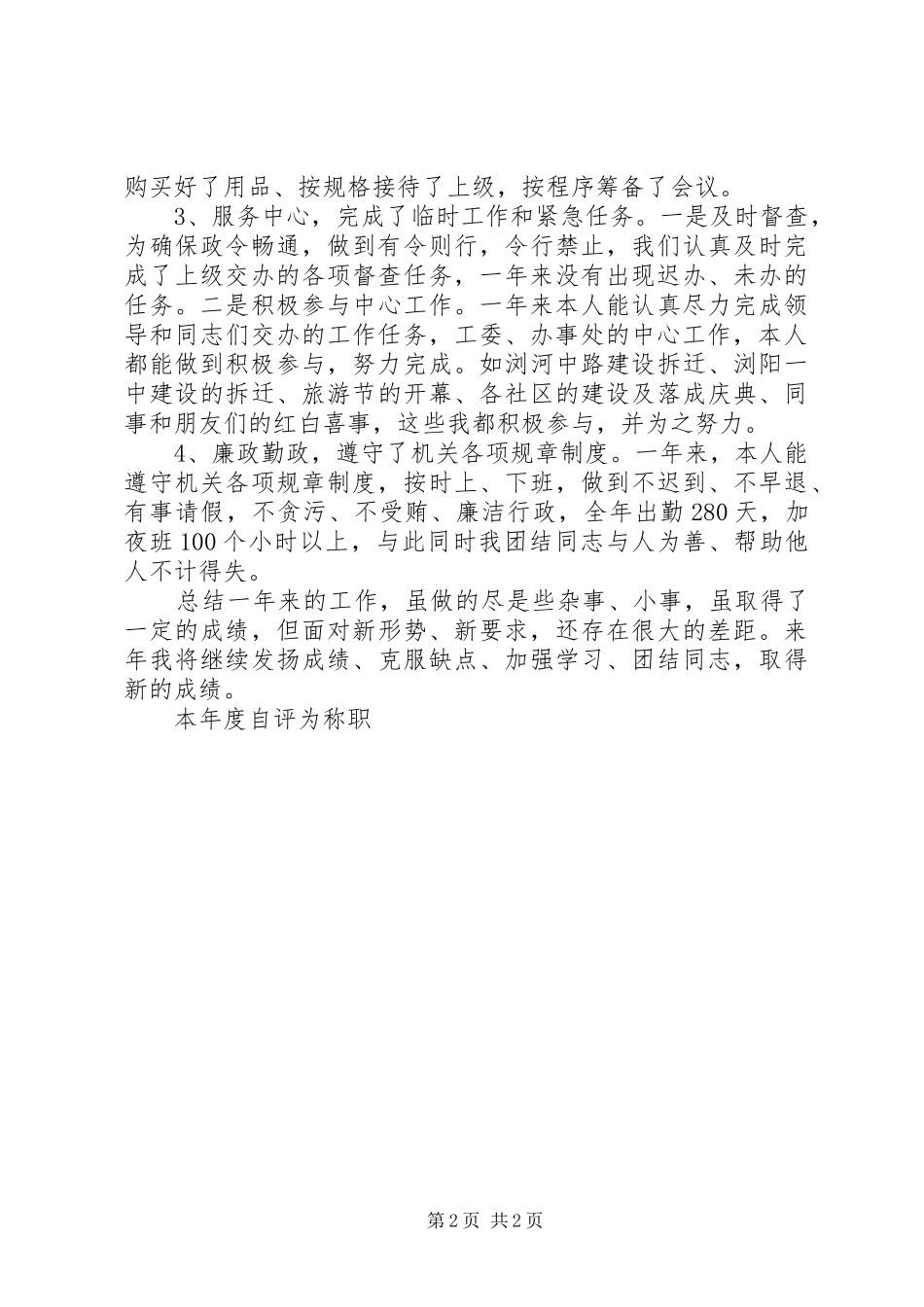 购买好了用品、按规格接待了上级，按程序筹备了会议。

3、服务中心，完成了临时工作和紧急任务。一是及时督查，为确保政令畅通，做到有令则行，令行禁止，我们认真及时完成了上级交办的各项督查任务，一年来没有出现迟办、未办的任务。二是积极参与中心工作。一年来本人能认真尽力完成领导和同志们交办的工作任务，工委、办事处的中心工作，本人都能做到积极参与，努力完成。如浏河中路建设拆迁、浏阳一中建设的拆迁、旅游节的开幕、各社区的建设及落成庆典、同事和朋友们的红白喜事，这些我都积极参与，并为之努力。

4、廉政勤政，遵守了机关各项规章制度。一年来，本人能遵守机关各项规章制度，按时上、下班，做到不迟到、不早退、有事请假，不贪污、不受贿、廉洁行政，全年出勤280天，加夜班100个小时以上，与此同时我团结同志与人为善、帮助他人不计得失。

总结一年来的工作，虽做的尽是些杂事、小事，虽取得了一定的成绩，但面对新形势、新要求，还存在很大的差距。来年我将继续发扬成绩、克服缺点、加强学习、团结同志，取得新的成绩。

本年度自评为称职

第2页 共2页